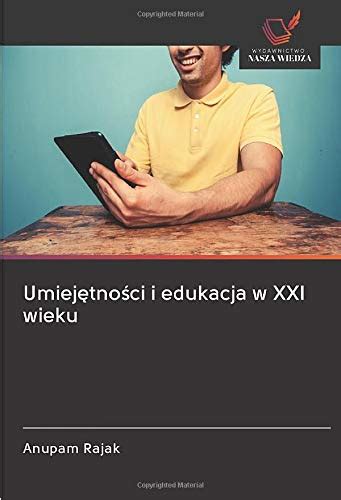 Copyrighted Material

WYDAWNICTWO
NASZA WIEDZA

Umiejętności i edukacja w XXI wieku

Anupam Rajak

Copyrighted Material